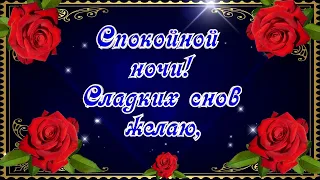 Спокойной ночи! Сладких снов желаю,